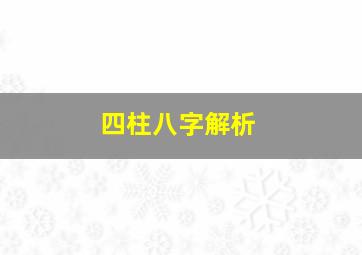 四柱八字解析